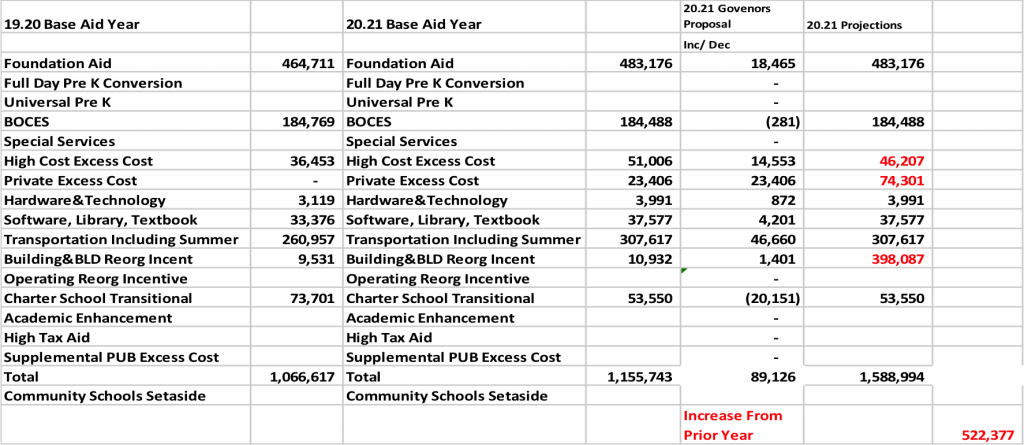 | 19.20 Base Aid Year | | 20.21 Base Aid Year | | 20.21 Govenors Proposal | 20.21 Projections | |
|---|---|---|---|---|---|---|
| | | | | Inc/ Dec | | |
| Foundation Aid | 464,711 | Foundation Aid | 483,176 | 18,465 | 483,176 | |
| Full Day Pre K Conversion | | Full Day Pre K Conversion | | - | | |
| Universal Pre K | | Universal Pre K | | - | | |
| BOCES | 184,769 | BOCES | 184,488 | (281) | 184,488 | |
| Special Services | | Special Services | | - | | |
| High Cost Excess Cost | 36,453 | High Cost Excess Cost | 51,006 | 14,553 | 46,207 | |
| Private Excess Cost | - | Private Excess Cost | 23,406 | 23,406 | 74,301 | |
| Hardware&Technology | 3,119 | Hardware&Technology | 3,991 | 872 | 3,991 | |
| Software, Library, Textbook | 33,376 | Software, Library, Textbook | 37,577 | 4,201 | 37,577 | |
| Transportation Including Summer | 260,957 | Transportation Including Summer | 307,617 | 46,660 | 307,617 | |
| Building&BLD Reorg Incent | 9,531 | Building&BLD Reorg Incent | 10,932 | 1,401 | 398,087 | |
| Operating Reorg Incentive | | Operating Reorg Incentive | | - | | |
| Charter School Transitional | 73,701 | Charter School Transitional | 53,550 | (20,151) | 53,550 | |
| Academic Enhancement | | Academic Enhancement | | - | | |
| High Tax Aid | | High Tax Aid | | - | | |
| Supplemental PUB Excess Cost | | Supplemental PUB Excess Cost | | - | | |
| Total | 1,066,617 | Total | 1,155,743 | 89,126 | 1,588,994 | |
| Community Schools Setaside | | Community Schools Setaside | | | | |
| | | | | Increase From Prior Year | | 522,377 |